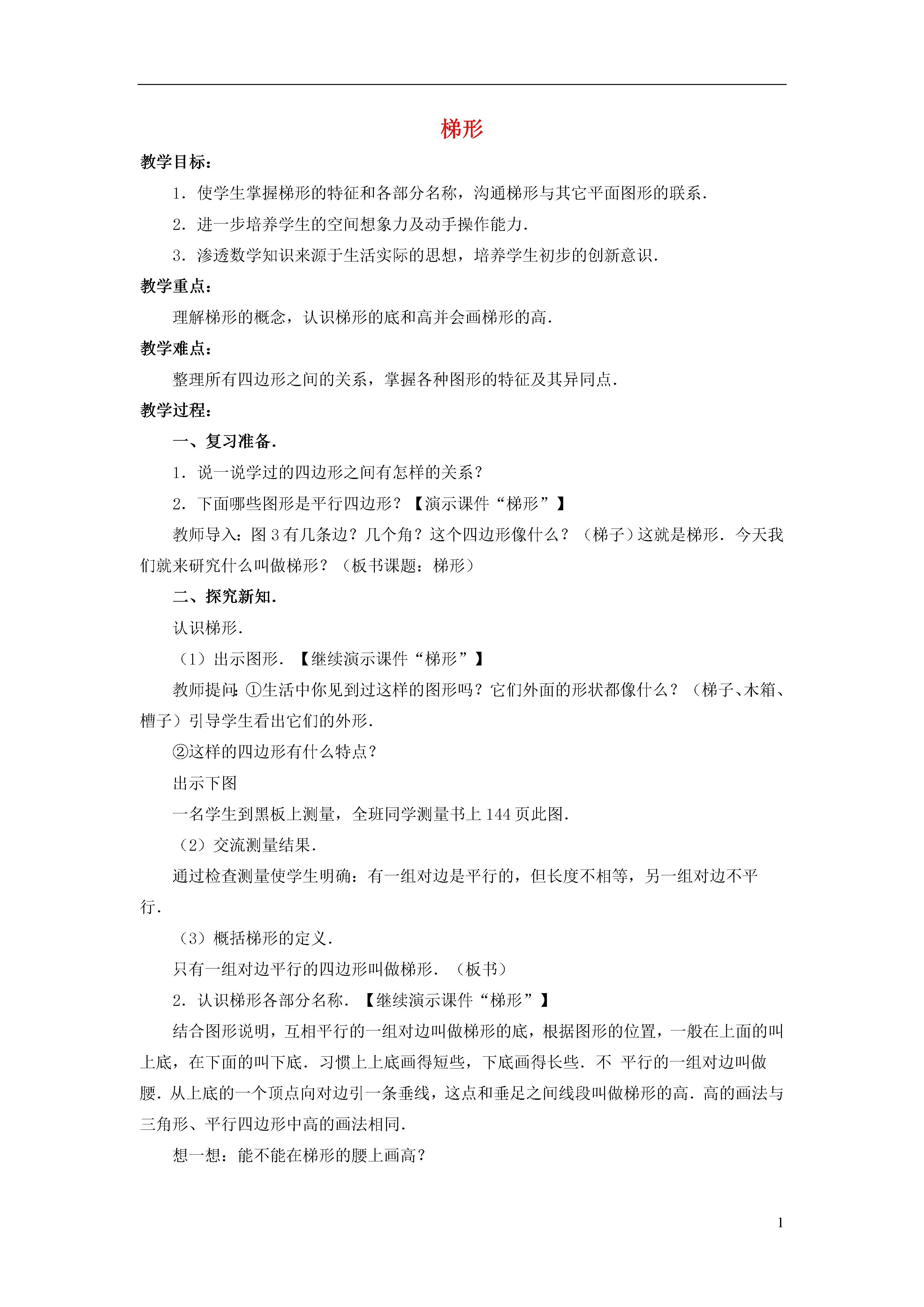 梯形

教学目标：

1．使学生掌握梯形的特征和各部分名称，沟通梯形与其它平面图形的联系．

2．进一步培养学生的空间想象力及动手操作能力．

3．渗透数学知识来源于生活实际的思想，培养学生初步的创新意识．

教学重点：

理解梯形的概念，认识梯形的底和高并会画梯形的高．

教学难点：

整理所有四边形之间的关系，掌握各种图形的特征及其异同点．

教学过程：

一、复习准备．

1．说一说学过的四边形之间有怎样的关系？

2．下面哪些图形是平行四边形？【演示课件“梯形”】

教师导入：图 3 有几条边？几个角？这个四边形像什么？（梯子）这就是梯形．今天我们就来研究什么叫做梯形？（板书课题：梯形）

二、探究新知．

认识梯形．

（1）出示图形．【继续演示课件“梯形”】

教师提问：①生活中你见到过这样的图形吗？它们外面的形状都像什么？（梯子、木箱、槽子）引导学生看出它们的外形．

②这样的四边形有什么特点？

出示下图

一名学生到黑板上测量，全班同学测量书上 144 页此图．

（2）交流测量结果．

通过检查测量使学生明确：有一组对边是平行的，但长度不相等，另一组对边不平行．

（3）概括梯形的定义．

只有一组对边平行的四边形叫做梯形．（板书）

2．认识梯形各部分名称．【继续演示课件“梯形”】

结合图形说明，互相平行的一组对边叫做梯形的底，根据图形的位置，一般在上面的叫上底，在下面的叫下底．习惯上上底画得短些，下底画得长些．不 平行的一组对边叫做腰．从上底的一个顶点向对边引一条垂线，这点和垂足之间线段叫做梯形的高．高的画法与三角形、平行四边形中高的画法相同．

想一想：能不能在梯形的腰上画高？

1